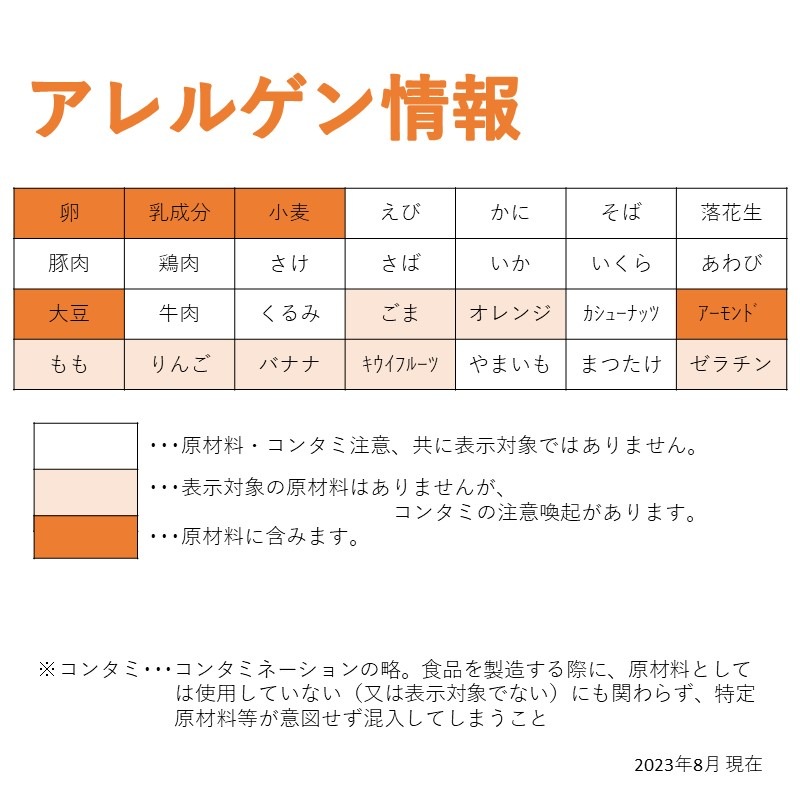 アレルゲン情報

| 卵 | 乳成分 | 小麦 | えび | かに | そば | 落花生 |
|---|---|---|---|---|---|---|
| 豚肉 | 鶏肉 | さけ | さば | いか | いくら | あわび |
| 大豆 | 牛肉 | くるみ | ごま | オレンジ | カシューナッツ | アーモンド |
| もも | りんご | バナナ | キウイフルーツ | やまいも | まつたけ | ゼラチン |

・・・原材料・コンタミ注意、共に表示対象ではありません。

・・・表示対象の原材料はありませんが、コンタミの注意喚起があります。

・・・原材料に含みます。

※コンタミ・・・コンタミネーションの略。食品を製造する際に、原材料としては使用していない（又は表示対象でない）にも関わらず、特定原材料等が意図せず混入してしまうこと

2023年8月 現在